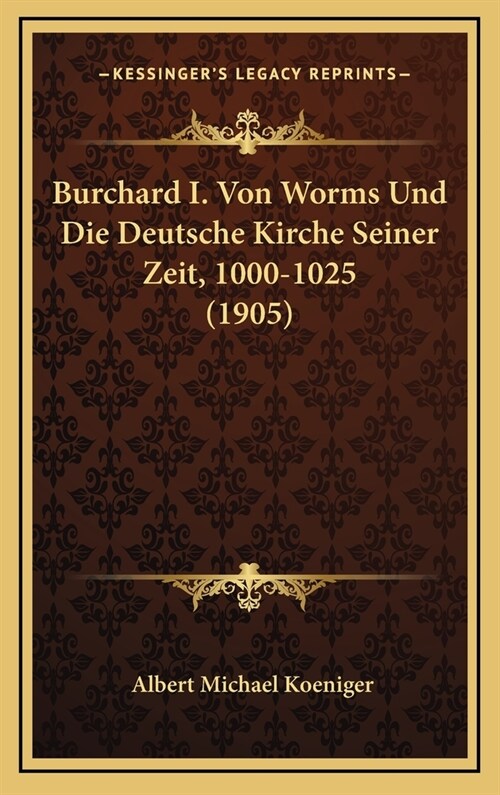 —KESSINGER'S LEGACY REPRINTS—

Burchard I. Von Worms Und Die Deutsche Kirche Seiner Zeit, 1000-1025 (1905)

Albert Michael Koeniger